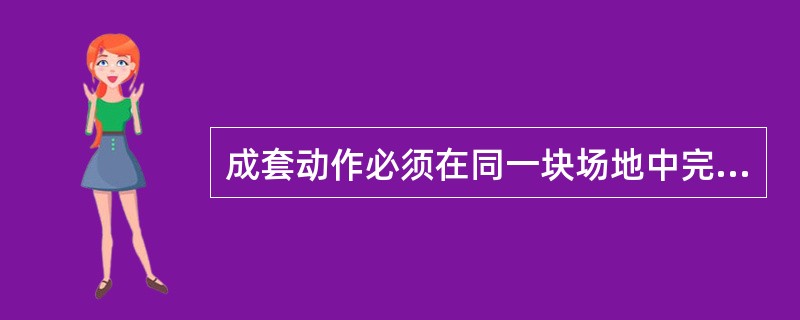 成套动作必须在同一块场地中完...